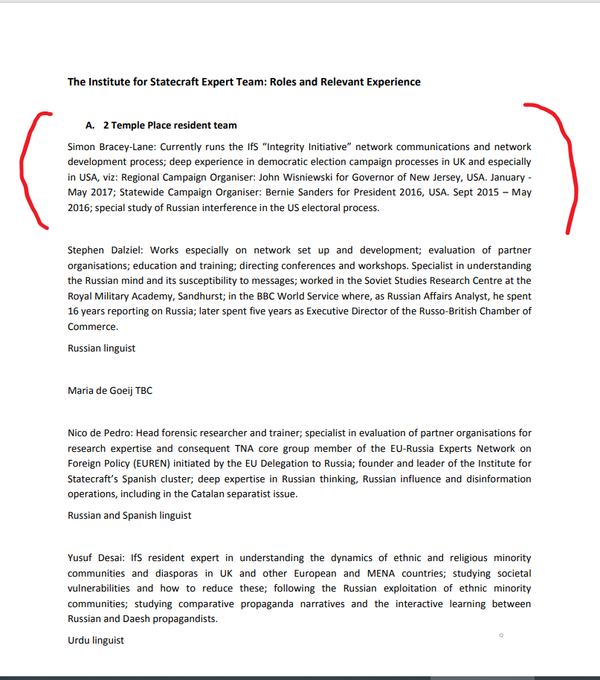 The Institute for Statecraft Expert Team: Roles and Relevant Experience

A. 2 Temple Place resident team

Simon Bracey-Lane: Currently runs the IfS "Integrity Initiative" network communications and network development process; deep experience in democratic election campaign processes in UK and especially in USA, viz: Regional Campaign Organiser: John Wisniewski for Governor of New Jersey, USA. January - May 2017; Statewide Campaign Organiser: Bernie Sanders for President 2016, USA. Sept 2015 – May 2016; special study of Russian interference in the US electoral process.

Stephen Dalziel: Works especially on network set up and development; evaluation of partner organisations; education and training; directing conferences and workshops. Specialist in understanding the Russian mind and its susceptibility to messages; worked in the Soviet Studies Research Centre at the Royal Military Academy, Sandhurst; in the BBC World Service where, as Russian Affairs Analyst, he spent 16 years reporting on Russia; later spent five years as Executive Director of the Russo-British Chamber of Commerce.

Russian linguist

Maria de Goeij TBC

Nico de Pedro: Head forensic researcher and trainer; specialist in evaluation of partner organisations for research expertise and consequent TNA core group member of the EU-Russia Experts Network on Foreign Policy (EUREN) initiated by the EU Delegation to Russia; founder and leader of the Institute for Statecraft's Spanish cluster; deep expertise in Russian thinking, Russian influence and disinformation operations, including in the Catalan separatist issue.

Russian and Spanish linguist

Yusuf Desai: IfS resident expert in understanding the dynamics of ethnic and religious minority communities and diasporas in UK and other European and MENA countries; studying societal vulnerabilities and how to reduce these; following the Russian exploitation of ethnic minority communities; studying comparative propaganda narratives and the interactive learning between Russian and Daesh propagandists.

Urdu linguist